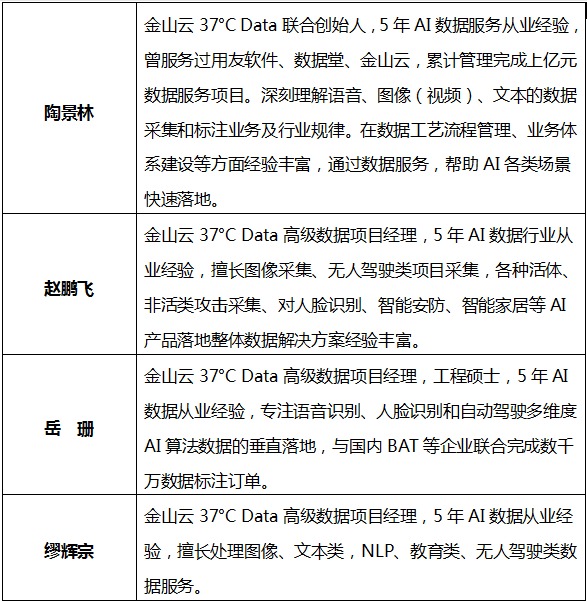 | | |
|---|---|
| 陶景林 | 金山云 37°C Data 联合创始人，5 年 AI 数据服务从业经验，曾服务过用友软件、数据堂、金山云，累计管理完成上亿元数据服务项目。深刻理解语音、图像（视频）、文本的数据采集和标注业务及行业规律。在数据工艺流程管理、业务体系建设等方面经验丰富，通过数据服务，帮助 AI 各类场景快速落地。 |
| 赵鹏飞 | 金山云 37°C Data 高级数据项目经理，5 年 AI 数据行业从业经验，擅长图像采集、无人驾驶类项目采集，各种活体、非活类攻击采集、对人脸识别、智能安防、智能家居等 AI 产品落地整体数据解决方案经验丰富。 |
| 岳 珊 | 金山云 37°C Data 高级数据项目经理，工程硕士，5 年 AI 数据从业经验，专注语音识别、人脸识别和自动驾驶多维度 AI 算法数据的垂直落地，与国内 BAT 等企业联合完成数千万数据标注订单。 |
| 缪辉宗 | 金山云 37°C Data 高级数据项目经理，5 年 AI 数据从业经验，擅长处理图像、文本类，NLP、教育类、无人驾驶类数据服务。 |